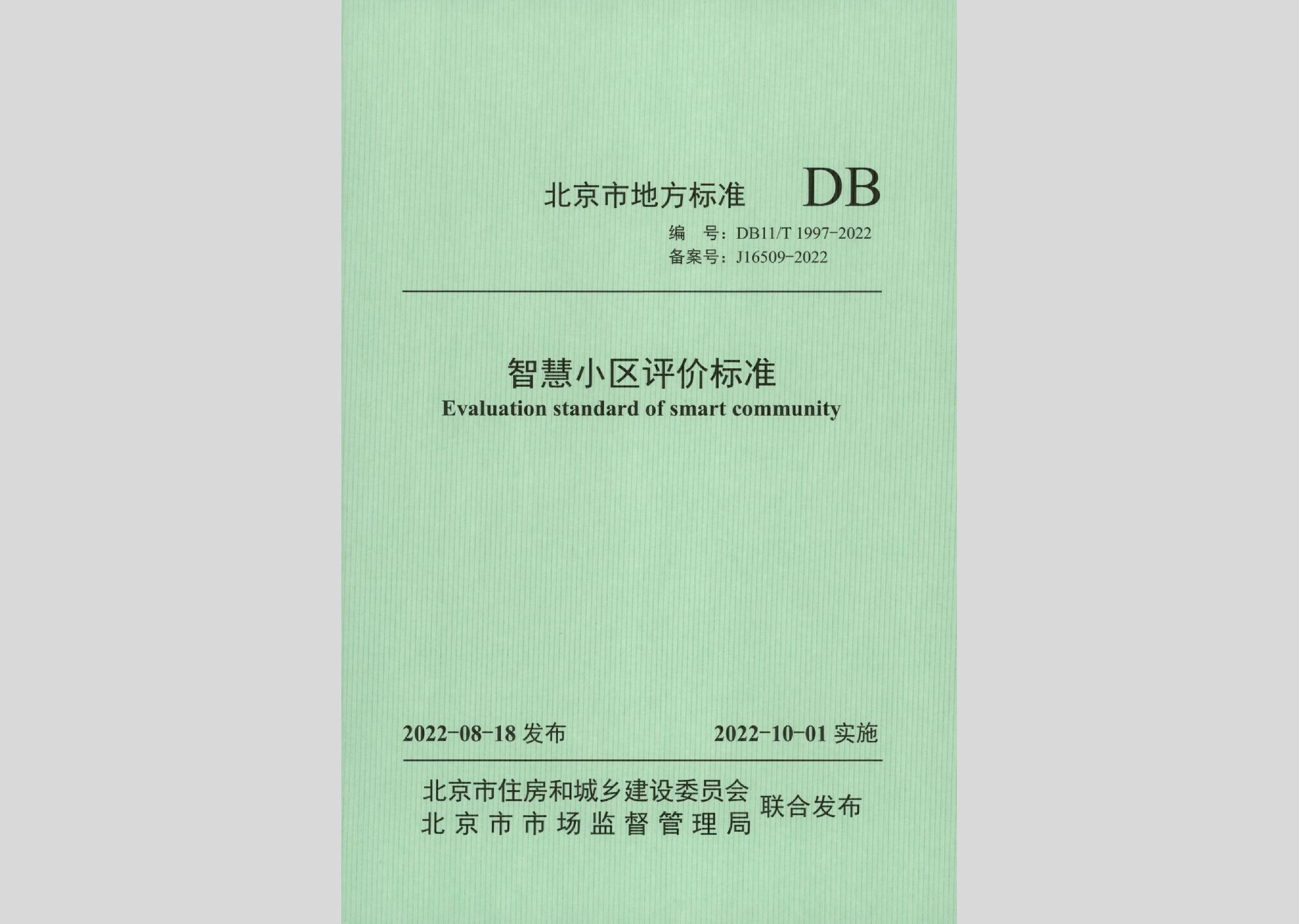 北京市地方标准 DB

编　号：DB11/T 1997-2022
备案号：J16509-2022

智慧小区评价标准
Evaluation standard of smart community

2022-08-18 发布　　2022-10-01 实施

北京市住房和城乡建设委员会
北京市市场监督管理局 联合发布